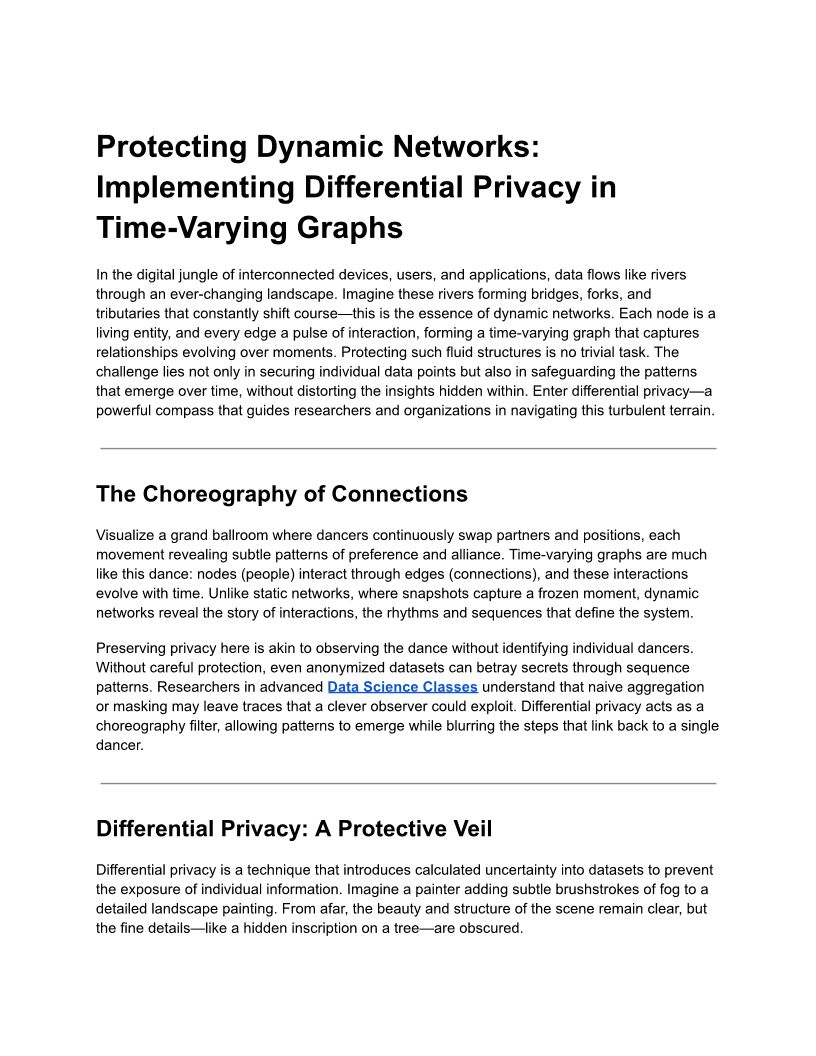 Protecting Dynamic Networks: Implementing Differential Privacy in Time-Varying Graphs

In the digital jungle of interconnected devices, users, and applications, data flows like rivers through an ever-changing landscape. Imagine these rivers forming bridges, forks, and tributaries that constantly shift course—this is the essence of dynamic networks. Each node is a living entity, and every edge a pulse of interaction, forming a time-varying graph that captures relationships evolving over moments. Protecting such fluid structures is no trivial task. The challenge lies not only in securing individual data points but also in safeguarding the patterns that emerge over time, without distorting the insights hidden within. Enter differential privacy—a powerful compass that guides researchers and organizations in navigating this turbulent terrain.

The Choreography of Connections

Visualize a grand ballroom where dancers continuously swap partners and positions, each movement revealing subtle patterns of preference and alliance. Time-varying graphs are much like this dance: nodes (people) interact through edges (connections), and these interactions evolve with time. Unlike static networks, where snapshots capture a frozen moment, dynamic networks reveal the story of interactions, the rhythms and sequences that define the system.

Preserving privacy here is akin to observing the dance without identifying individual dancers. Without careful protection, even anonymized datasets can betray secrets through sequence patterns. Researchers in advanced Data Science Classes understand that naive aggregation or masking may leave traces that a clever observer could exploit. Differential privacy acts as a choreography filter, allowing patterns to emerge while blurring the steps that link back to a single dancer.

Differential Privacy: A Protective Veil

Differential privacy is a technique that introduces calculated uncertainty into datasets to prevent the exposure of individual information. Imagine a painter adding subtle brushstrokes of fog to a detailed landscape painting. From afar, the beauty and structure of the scene remain clear, but the fine details—like a hidden inscription on a tree—are obscured.